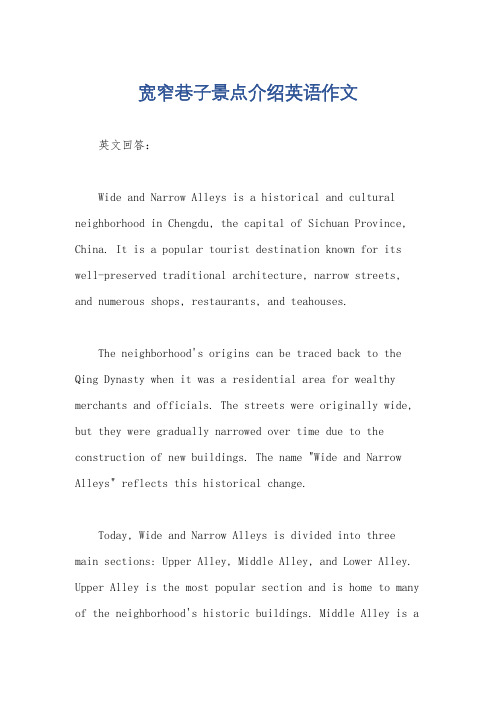 宽窄巷子景点介绍英语作文

英文回答:

Wide and Narrow Alleys is a historical and cultural neighborhood in Chengdu, the capital of Sichuan Province, China. It is a popular tourist destination known for its well-preserved traditional architecture, narrow streets, and numerous shops, restaurants, and teahouses.

The neighborhood's origins can be traced back to the Qing Dynasty when it was a residential area for wealthy merchants and officials. The streets were originally wide, but they were gradually narrowed over time due to the construction of new buildings. The name "Wide and Narrow Alleys" reflects this historical change.

Today, Wide and Narrow Alleys is divided into three main sections: Upper Alley, Middle Alley, and Lower Alley. Upper Alley is the most popular section and is home to many of the neighborhood's historic buildings. Middle Alley is a